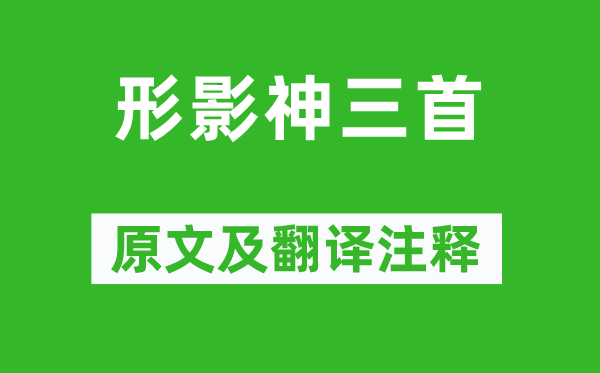 形影神三首

原文及翻译注释